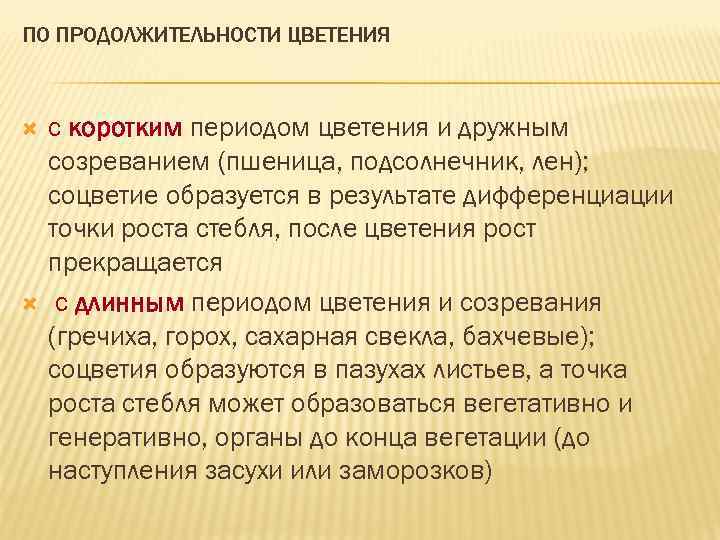 ПО ПРОДОЛЖИТЕЛЬНОСТИ ЦВЕТЕНИЯ

с коротким периодом цветения и дружным созреванием (пшеница, подсолнечник, лен); соцветие образуется в результате дифференциации точки роста стебля, после цветения рост прекращается

с длинным периодом цветения и созревания (гречиха, горох, сахарная свекла, бахчевые); соцветия образуются в пазухах листьев, а точка роста стебля может образоваться вегетативно и генеративно, органы до конца вегетации (до наступления засухи или заморозков)